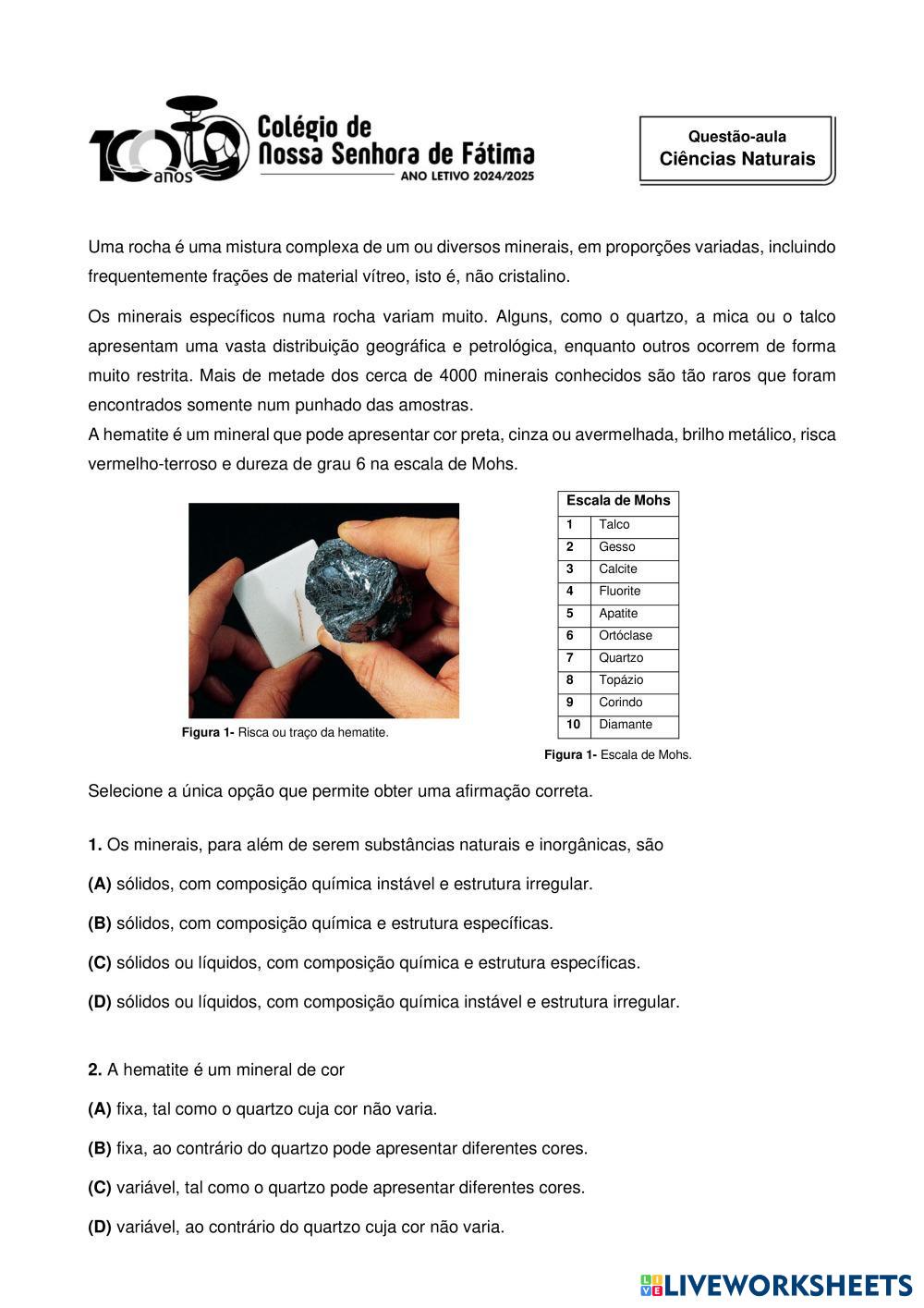 100 anos

Colégio de Nossa Senhora de Fátima
ANO LETIVO 2024/2025

Questão-aula
Ciências Naturais

Uma rocha é uma mistura complexa de um ou diversos minerais, em proporções variadas, incluindo frequentemente frações de material vítreo, isto é, não cristalino.

Os minerais específicos numa rocha variam muito. Alguns, como o quartzo, a mica ou o talco apresentam uma vasta distribuição geográfica e petrológica, enquanto outros ocorrem de forma muito restrita. Mais de metade dos cerca de 4000 minerais conhecidos são tão raros que foram encontrados somente num punhado das amostras.
A hematite é um mineral que pode apresentar cor preta, cinza ou avermelhada, brilho metálico, risca vermelho-terroso e dureza de grau 6 na escala de Mohs.

Figura 1- Risca ou traço da hematite.

| Escala de Mohs | |
|---|---|
| 1 | Talco |
| 2 | Gesso |
| 3 | Calcite |
| 4 | Fluorite |
| 5 | Apatite |
| 6 | Ortóclase |
| 7 | Quartzo |
| 8 | Topázio |
| 9 | Corindo |
| 10 | Diamante |

Figura 1- Escala de Mohs.

Selecione a única opção que permite obter uma afirmação correta.

1. Os minerais, para além de serem substâncias naturais e inorgânicas, são

(A) sólidos, com composição química instável e estrutura irregular.

(B) sólidos, com composição química e estrutura específicas.

(C) sólidos ou líquidos, com composição química e estrutura específicas.

(D) sólidos ou líquidos, com composição química instável e estrutura irregular.

2. A hematite é um mineral de cor

(A) fixa, tal como o quartzo cuja cor não varia.

(B) fixa, ao contrário do quartzo pode apresentar diferentes cores.

(C) variável, tal como o quartzo pode apresentar diferentes cores.

(D) variável, ao contrário do quartzo cuja cor não varia.

LIVEWORKSHEETS